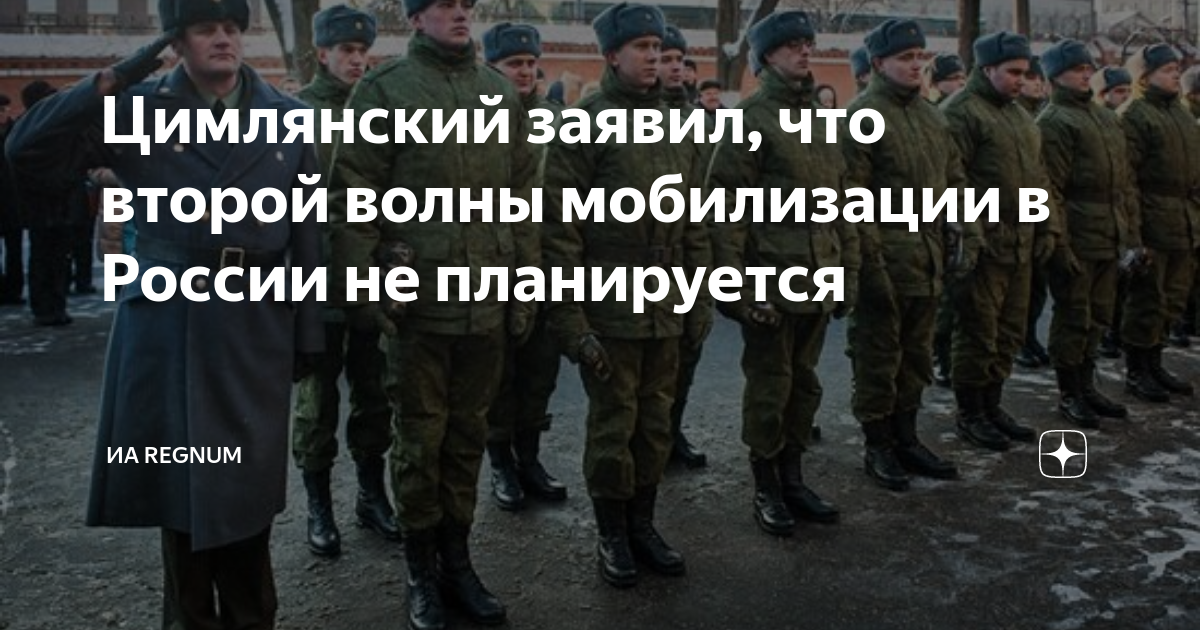 Цимлянский заявил, что второй волны мобилизации в России не планируется

ИА REGNUM